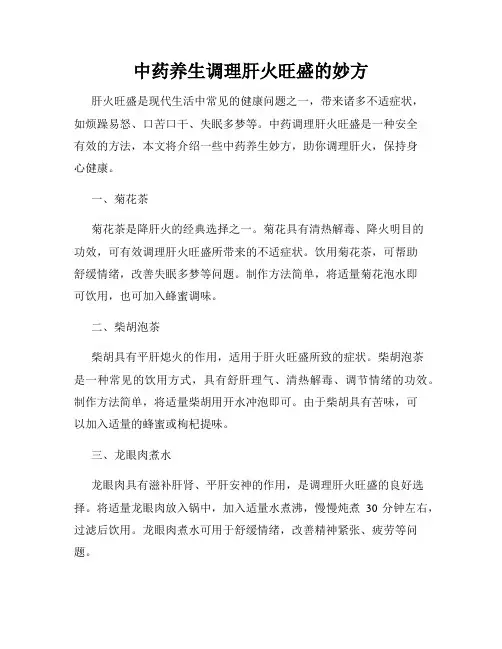 中药养生调理肝火旺盛的妙方

肝火旺盛是现代生活中常见的健康问题之一，带来诸多不适症状，如烦躁易怒、口苦口干、失眠多梦等。中药调理肝火旺盛是一种安全有效的方法，本文将介绍一些中药养生妙方，助你调理肝火，保持身心健康。

一、菊花茶

菊花茶是降肝火的经典选择之一。菊花具有清热解毒、降火明目的功效，可有效调理肝火旺盛所带来的不适症状。饮用菊花茶，可帮助舒缓情绪，改善失眠多梦等问题。制作方法简单，将适量菊花泡水即可饮用，也可加入蜂蜜调味。

二、柴胡泡茶

柴胡具有平肝熄火的作用，适用于肝火旺盛所致的症状。柴胡泡茶是一种常见的饮用方式，具有舒肝理气、清热解毒、调节情绪的功效。制作方法简单，将适量柴胡用开水冲泡即可。由于柴胡具有苦味，可以加入适量的蜂蜜或枸杞提味。

三、龙眼肉煮水

龙眼肉具有滋补肝肾、平肝安神的作用，是调理肝火旺盛的良好选择。将适量龙眼肉放入锅中，加入适量水煮沸，慢慢炖煮 30 分钟左右，过滤后饮用。龙眼肉煮水可用于舒缓情绪，改善精神紧张、疲劳等问题。